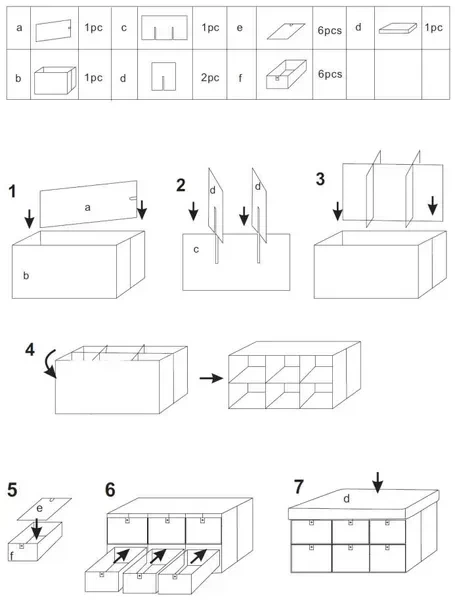 | a | | 1pc | c | | 1pc | e | | 6pcs | d | | 1pc |
|---|---|---|---|---|---|---|---|---|---|---|---|
| b | | 1pc | d | | 2pc | f | | 6pcs | | | |

1
a
b

2
d
d
c

3

4

5
e
f

6

7
d